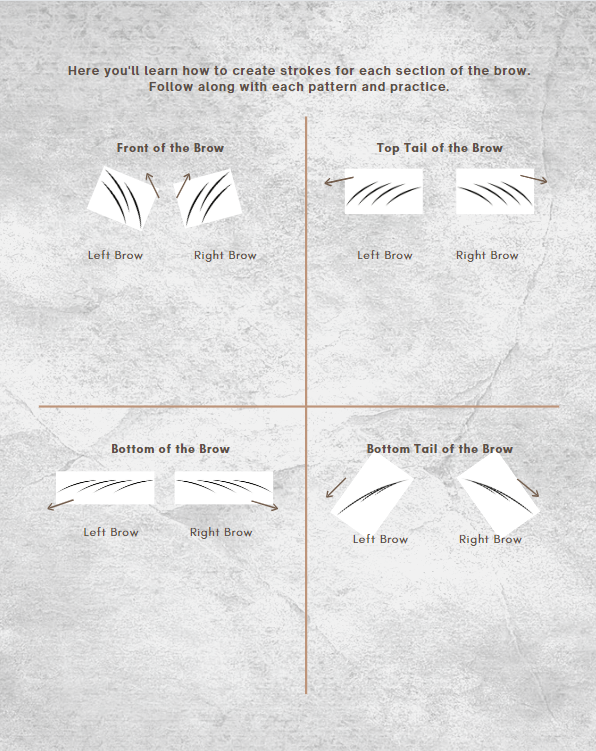 Here you'll learn how to create strokes for each section of the brow. Follow along with each pattern and practice.

Front of the Brow

Left Brow

Right Brow

Top Tail of the Brow

Left Brow

Right Brow

Bottom of the Brow

Left Brow

Right Brow

Bottom Tail of the Brow

Left Brow

Right Brow